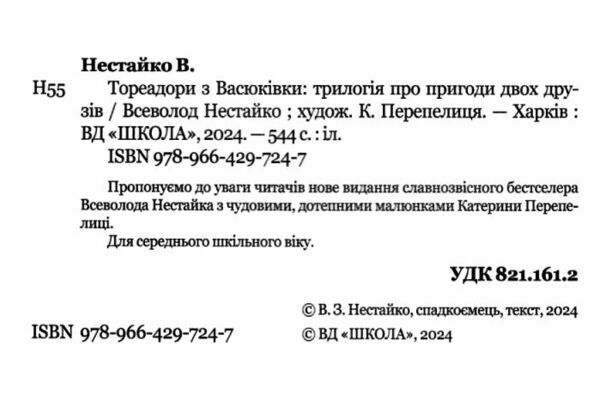 Нестайко В.

Н55 Тореадори з Васюківки: трилогія про пригоди двох друзів / Всеволод Нестайко ; худож. К. Перепелиця. — Харків : ВД «ШКОЛА», 2024. — 544 с. : іл.

ISBN 978-966-429-724-7

Пропонуємо до уваги читачів нове видання славнозвісного бестселера Всеволода Нестайка з чудовими, дотепними малюнками Катерини Перепелиці.

Для середнього шкільного віку.

УДК 821.161.2

© В. З. Нестайко, спадкоємець, текст, 2024

ISBN 978-966-429-724-7

© ВД «ШКОЛА», 2024